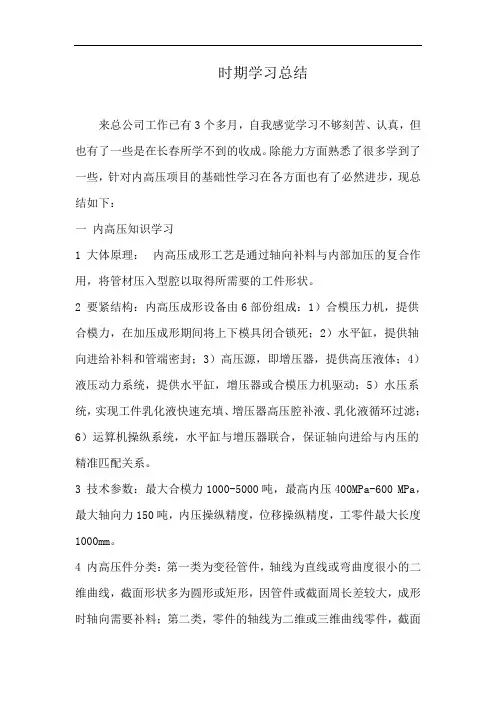 时期学习总结

来总公司工作已有3个多月，自我感觉学习不够刻苦、认真，但也有了一些是在长春所学不到的收成。除能力方面熟悉了很多学到了一些，针对内高压项目的基础性学习在各方面也有了必然进步，现总结如下：

一 内高压知识学习

1 大体原理： 内高压成形工艺是通过轴向补料与内部加压的复合作用，将管材压入型腔以取得所需要的工件形状。

2 要紧结构：内高压成形设备由6部份组成：1）合模压力机，提供合模力，在加压成形期间将上下模具闭合锁死；2）水平缸，提供轴向进给补料和管端密封；3）高压源，即增压器，提供高压液体；4）液压动力系统，提供水平缸，增压器或合模压力机驱动；5）水压系统，实现工件乳化液快速充填、增压器高压腔补液、乳化液循环过滤；6）运算机操纵系统，水平缸与增压器联合，保证轴向进给与内压的精准匹配关系。

3 技术参数：最大合模力1000-5000吨，最高内压400MPa-600 MPa，最大轴向力150吨，内压操纵精度，位移操纵精度，工零件最大长度1000mm。

4 内高压件分类：第一类为变径管件，轴线为直线或弯曲度很小的二维曲线，截面形状多为圆形或矩形，因管件或截面周长差较大，成形时轴向需要补料；第二类，零件的轴线为二维或三维曲线零件，截面